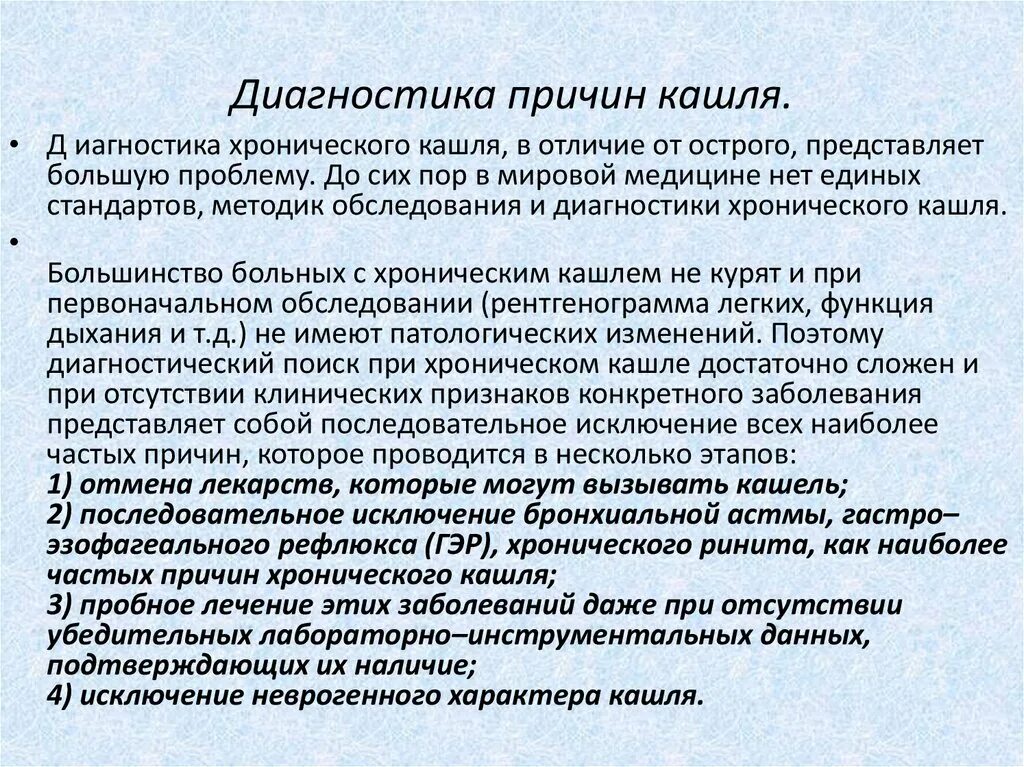 Диагностика причин кашля.

• Д иагностика хронического кашля, в отличие от острого, представляет большую проблему. До сих пор в мировой медицине нет единых стандартов, методик обследования и диагностики хронического кашля.

• Большинство больных с хроническим кашлем не курят и при первоначальном обследовании (рентгенограмма легких, функция дыхания и т.д.) не имеют патологических изменений. Поэтому диагностический поиск при хроническом кашле достаточно сложен и при отсутствии клинических признаков конкретного заболевания представляет собой последовательное исключение всех наиболее частых причин, которое проводится в несколько этапов:
1) отмена лекарств, которые могут вызывать кашель;
2) последовательное исключение бронхиальной астмы, гастро–эзофагеального рефлюкса (ГЭР), хронического ринита, как наиболее частых причин хронического кашля;
3) пробное лечение этих заболеваний даже при отсутствии убедительных лабораторно–инструментальных данных, подтверждающих их наличие;
4) исключение неврогенного характера кашля.